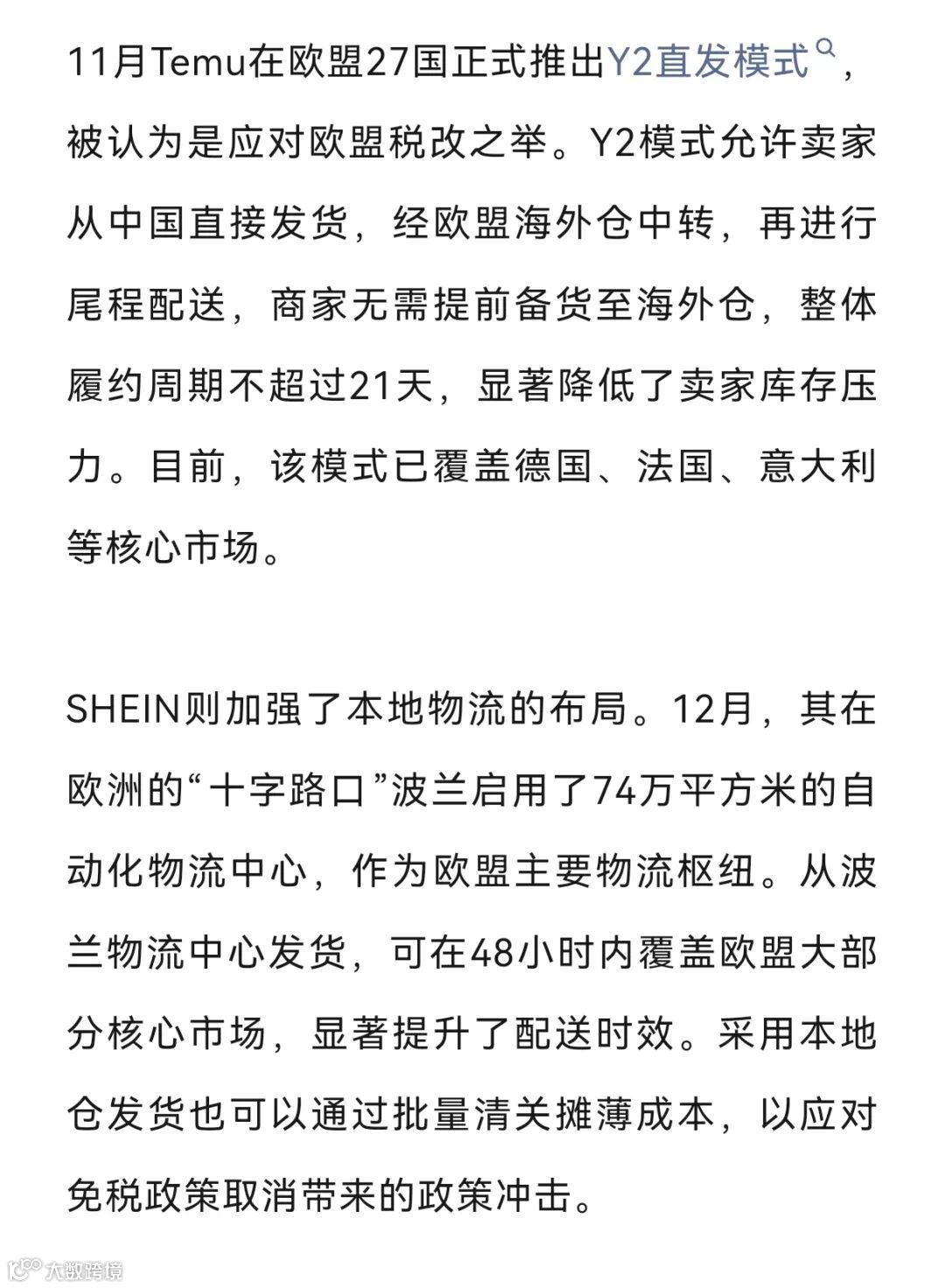 11月Temu在欧盟27国正式推出Y2直发模式，被认为是应对欧盟税改之举。Y2模式允许卖家从中国直接发货，经欧盟海外仓中转，再进行尾程配送，商家无需提前备货至海外仓，整体履约周期不超过21天，显著降低了卖家库存压力。目前，该模式已覆盖德国、法国、意大利等核心市场。

SHEIN则加强了本地物流的布局。12月，其在欧洲的“十字路口”波兰启用了74万平方米的自动化物流中心，作为欧盟主要物流枢纽。从波兰物流中心发货，可在48小时内覆盖欧盟大部分核心市场，显著提升了配送时效。采用本地仓发货也可以通过批量清关摊薄成本，以应对免税政策取消带来的政策冲击。

大数跨境